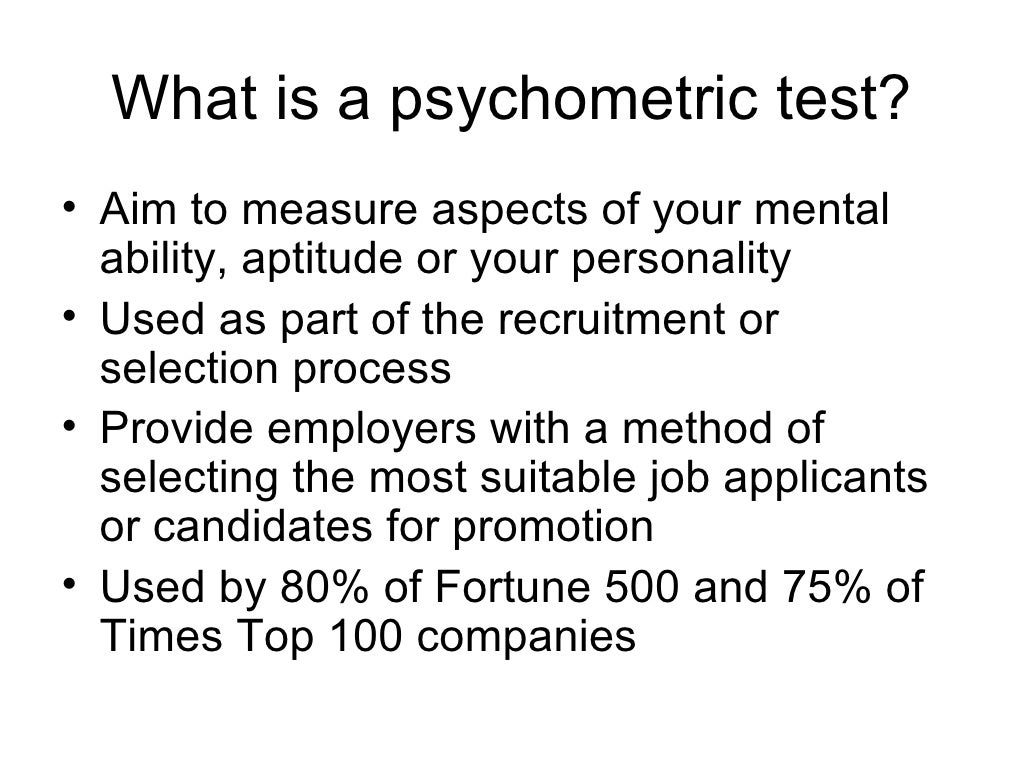 What is a psychometric test?

• Aim to measure aspects of your mental ability, aptitude or your personality
• Used as part of the recruitment or selection process
• Provide employers with a method of selecting the most suitable job applicants or candidates for promotion
• Used by 80% of Fortune 500 and 75% of Times Top 100 companies